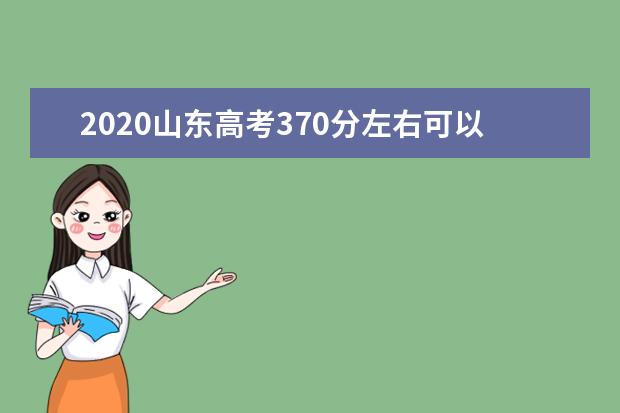 2020山东高考370分左右可以